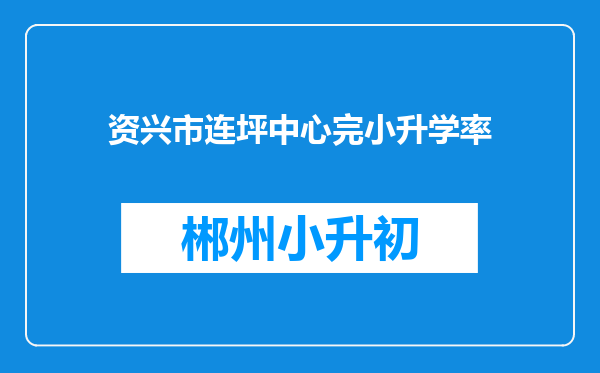 资兴市连坪中心完小升学率

郴州小升初